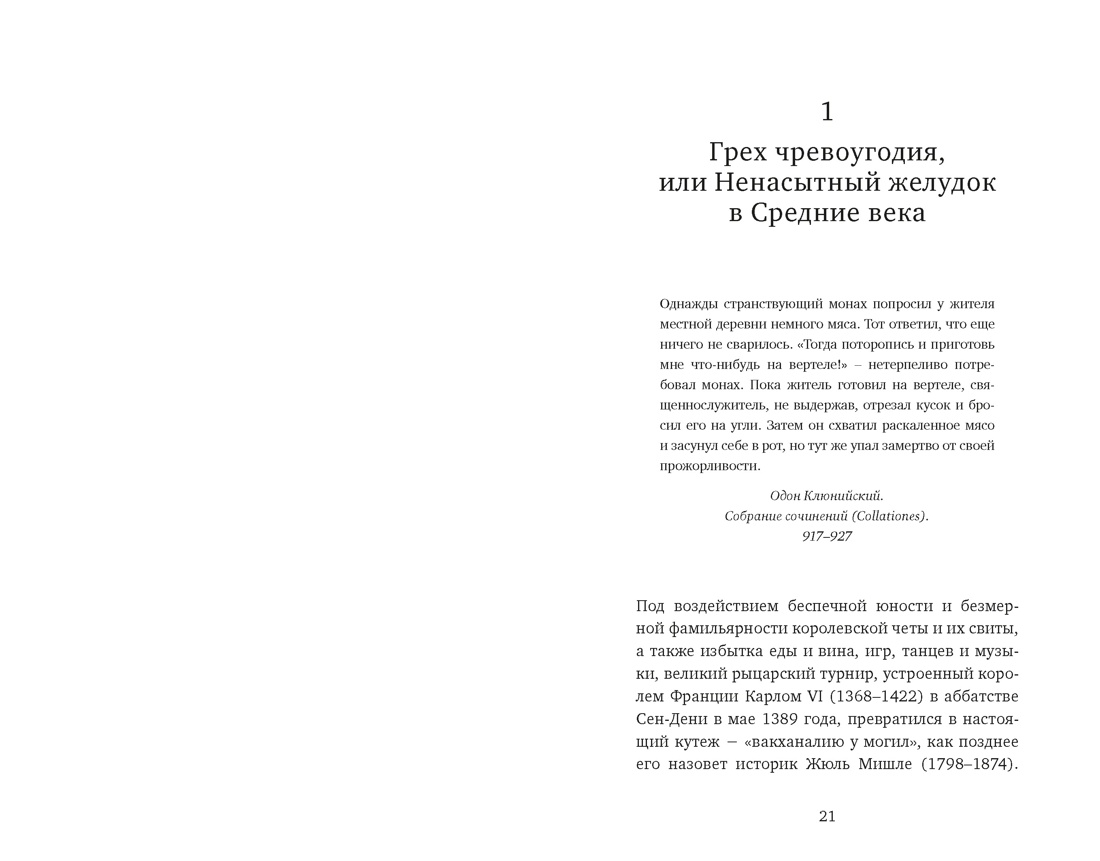 1

Грех чревоугодия, или Ненасытный желудок в Средние века

Однажды странствующий монах попросил у жителя местной деревни немного мяса. Тот ответил, что еще ничего не сварилось. «Тогда поторопись и приготовь мне что-нибудь на вертеле!» – нетерпеливо потребовал монах. Пока житель готовил на вертеле, священнослужитель, не выдержав, отрезал кусок и бросил его на угли. Затем он схватил раскаленное мясо и засунул себе в рот, но тут же упал замертво от своей прожорливости.

Одон Клюнийский.
Собрание сочинений (Collationes).
917–927

Под воздействием беспечной юности и безмерной фамильярности королевской четы и их свиты, а также избытка еды и вина, игр, танцев и музыки, великий рыцарский турнир, устроенный королем Франции Карлом VI (1368–1422) в аббатстве Сен-Дени в мае 1389 года, превратился в настоящий кутеж – «вакханалию у могил», как позднее его назовет историк Жюль Мишле (1798–1874).

21